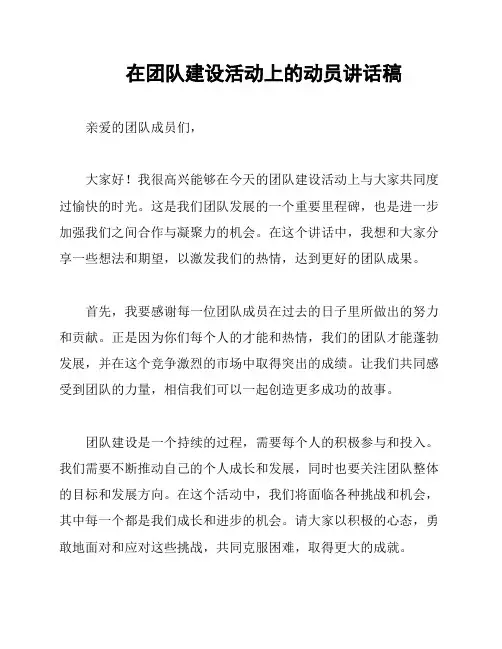 在团队建设活动上的动员讲话稿

亲爱的团队成员们，

大家好！我很高兴能够在今天的团队建设活动上与大家共同度过愉快的时光。这是我们团队发展的一个重要里程碑，也是进一步加强我们之间合作与凝聚力的机会。在这个讲话中，我想和大家分享一些想法和期望，以激发我们的热情，达到更好的团队成果。

首先，我要感谢每一位团队成员在过去的日子里所做出的努力和贡献。正是因为你们每个人的才能和热情，我们的团队才能蓬勃发展，并在这个竞争激烈的市场中取得突出的成绩。让我们共同感受到团队的力量，相信我们可以一起创造更多成功的故事。

团队建设是一个持续的过程，需要每个人的积极参与和投入。我们需要不断推动自己的个人成长和发展，同时也要关注团队整体的目标和发展方向。在这个活动中，我们将面临各种挑战和机会，其中每一个都是我们成长和进步的机会。请大家以积极的心态，勇敢地面对和应对这些挑战，共同克服困难，取得更大的成就。